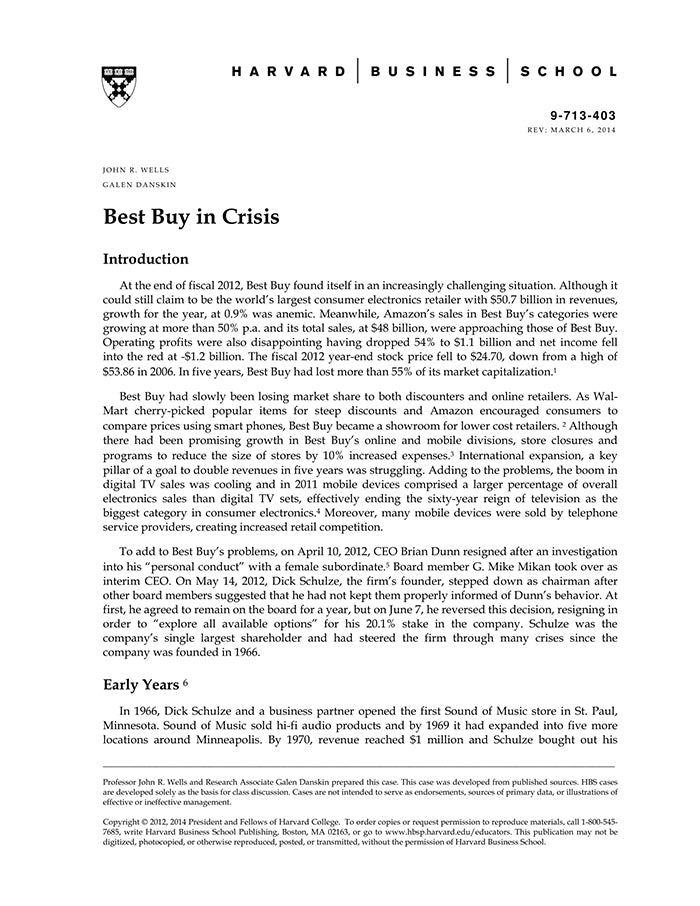 HARVARD | BUSINESS | SCHOOL

9-713-403
REV: MARCH 6, 2014

JOHN R. WELLS
GALEN DANSKIN

Best Buy in Crisis

Introduction

At the end of fiscal 2012, Best Buy found itself in an increasingly challenging situation. Although it could still claim to be the world's largest consumer electronics retailer with $50.7 billion in revenues, growth for the year, at 0.9% was anemic. Meanwhile, Amazon's sales in Best Buy's categories were growing at more than 50% p.a. and its total sales, at $48 billion, were approaching those of Best Buy. Operating profits were also disappointing having dropped 54% to $1.1 billion and net income fell into the red at -$1.2 billion. The fiscal 2012 year-end stock price fell to $24.70, down from a high of $53.86 in 2006. In five years, Best Buy had lost more than 55% of its market capitalization.$^1$

Best Buy had slowly been losing market share to both discounters and online retailers. As Wal-Mart cherry-picked popular items for steep discounts and Amazon encouraged consumers to compare prices using smart phones, Best Buy became a showroom for lower cost retailers. $^2$ Although there had been promising growth in Best Buy's online and mobile divisions, store closures and programs to reduce the size of stores by 10% increased expenses.$^3$ International expansion, a key pillar of a goal to double revenues in five years was struggling. Adding to the problems, the boom in digital TV sales was cooling and in 2011 mobile devices comprised a larger percentage of overall electronics sales than digital TV sets, effectively ending the sixty-year reign of television as the biggest category in consumer electronics.$^4$ Moreover, many mobile devices were sold by telephone service providers, creating increased retail competition.

To add to Best Buy's problems, on April 10, 2012, CEO Brian Dunn resigned after an investigation into his "personal conduct" with a female subordinate.$^5$ Board member G. Mike Mikan took over as interim CEO. On May 14, 2012, Dick Schulze, the firm's founder, stepped down as chairman after other board members suggested that he had not kept them properly informed of Dunn's behavior. At first, he agreed to remain on the board for a year, but on June 7, he reversed this decision, resigning in order to "explore all available options" for his 20.1% stake in the company. Schulze was the company's single largest shareholder and had steered the firm through many crises since the company was founded in 1966.

Early Years $^6$

In 1966, Dick Schulze and a business partner opened the first Sound of Music store in St. Paul, Minnesota. Sound of Music sold hi-fi audio products and by 1969 it had expanded into five more locations around Minneapolis. By 1970, revenue reached $1 million and Schulze bought out his

Professor John R. Wells and Research Associate Galen Danskin prepared this case. This case was developed from published sources. HBS cases are developed solely as the basis for class discussion. Cases are not intended to serve as endorsements, sources of primary data, or illustrations of effective or ineffective management.

Copyright © 2012, 2014 President and Fellows of Harvard College. To order copies or request permission to reproduce materials, call 1-800-545-7685, write Harvard Business School Publishing, Boston, MA 02163, or go to www.hbsp.harvard.edu/educators. This publication may not be digitized, photocopied, or otherwise reproduced, posted, or transmitted, without the permission of Harvard Business School.